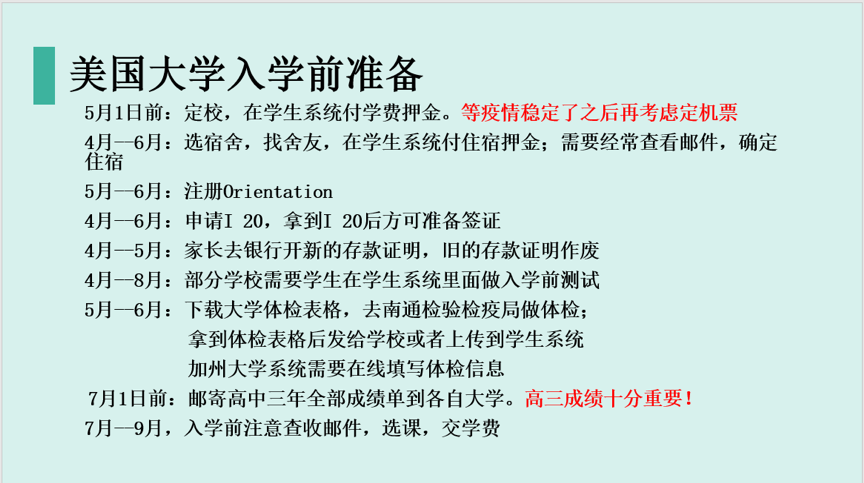 美国大学入学前准备

5月1日前：定校，在学生系统付学费押金。等疫情稳定了之后再考虑定机票

4月—6月：选宿舍，找舍友，在学生系统付住宿押金；需要经常查看邮件，确定住宿

5月—6月：注册Orientation

4月—6月：申请I 20，拿到I 20后方可准备签证

4月—5月：家长去银行开新的存款证明，旧的存款证明作废

4月—8月：部分学校需要学生在学生系统里面做入学前测试

5月—6月：下载大学体检表格，去南通检验检疫局做体检；
拿到体检表格后发给学校或者上传到学生系统
加州大学系统需要在线填写体检信息

7月1日前：邮寄高中三年全部成绩单到各自大学。高三成绩十分重要！

7月—9月，入学前注意查收邮件，选课，交学费